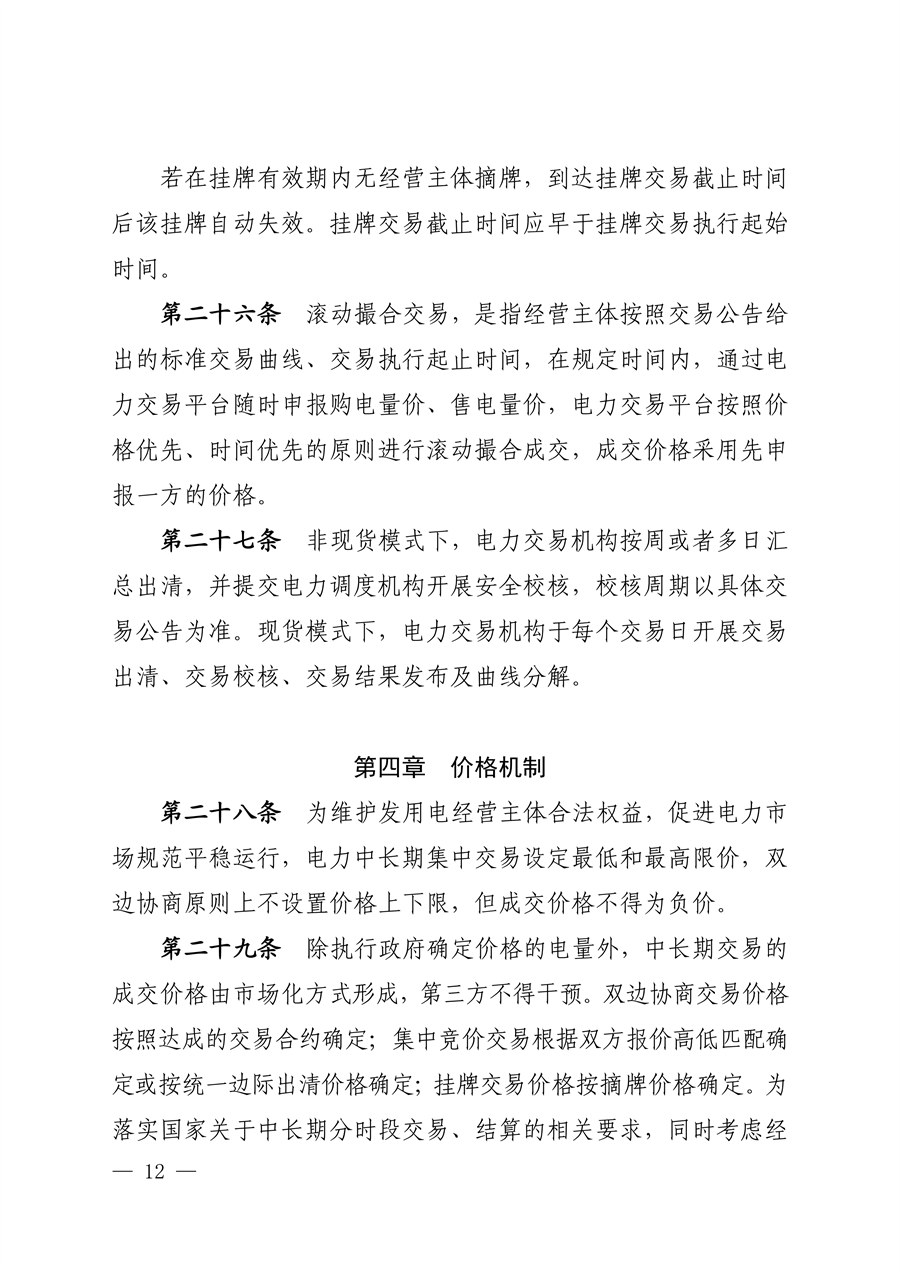 若在挂牌有效期内无经营主体摘牌，到达挂牌交易截止时间后该挂牌自动失效。挂牌交易截止时间应早于挂牌交易执行起始时间。

第二十六条　滚动撮合交易，是指经营主体按照交易公告给出的标准交易曲线、交易执行起止时间，在规定时间内，通过电力交易平台随时申报购电量价、售电量价，电力交易平台按照价格优先、时间优先的原则进行滚动撮合成交，成交价格采用先申报一方的价格。

第二十七条　非现货模式下，电力交易机构按周或者多日汇总出清，并提交电力调度机构开展安全校核，校核周期以具体交易公告为准。现货模式下，电力交易机构于每个交易日开展交易出清、交易校核、交易结果发布及曲线分解。

第四章　价格机制

第二十八条　为维护发用电经营主体合法权益，促进电力市场规范平稳运行，电力中长期集中交易设定最低和最高限价，双边协商原则上不设置价格上下限，但成交价格不得为负价。

第二十九条　除执行政府确定价格的电量外，中长期交易的成交价格由市场化方式形成，第三方不得干预。双边协商交易价格按照达成的交易合约确定；集中竞价交易根据双方报价高低匹配确定或按统一边际出清价格确定；挂牌交易价格按摘牌价格确定。为落实国家关于中长期分时段交易、结算的相关要求，同时考虑经

— 12 —